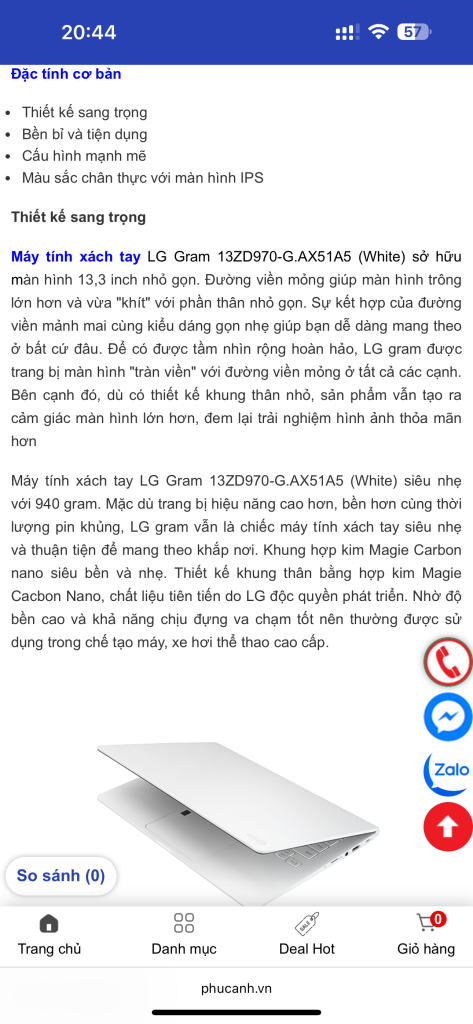 20:44

57

Đặc tính cơ bản

- Thiết kế sang trọng
- Bền bỉ và tiện dụng
- Cấu hình mạnh mẽ
- Màu sắc chân thực với màn hình IPS

Thiết kế sang trọng

Máy tính xách tay LG Gram 13ZD970-G.AX51A5 (White) sở hữu màn hình 13,3 inch nhỏ gọn. Đường viền mỏng giúp màn hình trông lớn hơn và vừa "khít" với phần thân nhỏ gọn. Sự kết hợp của đường viền mảnh mai cùng kiểu dáng gọn nhẹ giúp bạn dễ dàng mang theo ở bất cứ đâu. Để có được tầm nhìn rộng hoàn hảo, LG gram được trang bị màn hình "tràn viền" với đường viền mỏng ở tất cả các cạnh. Bên cạnh đó, dù có thiết kế khung thân nhỏ, sản phẩm vẫn tạo ra cảm giác màn hình lớn hơn, đem lại trải nghiệm hình ảnh thỏa mãn hơn

Máy tính xách tay LG Gram 13ZD970-G.AX51A5 (White) siêu nhẹ với 940 gram. Mặc dù trang bị hiệu năng cao hơn, bền hơn cùng thời lượng pin khủng, LG gram vẫn là chiếc máy tính xách tay siêu nhẹ và thuận tiện để mang theo khắp nơi. Khung hợp kim Magie Carbon nano siêu bền và nhẹ. Thiết kế khung thân bằng hợp kim Magie Cacbon Nano, chất liệu tiên tiến do LG độc quyền phát triển. Nhờ độ bền cao và khả năng chịu đựng va chạm tốt nên thường được sử dụng trong chế tạo máy, xe hơi thể thao cao cấp.

Zalo

So sánh (0)

Trang chủ Danh mục Deal Hot 0 Giỏ hàng

phucanh.vn